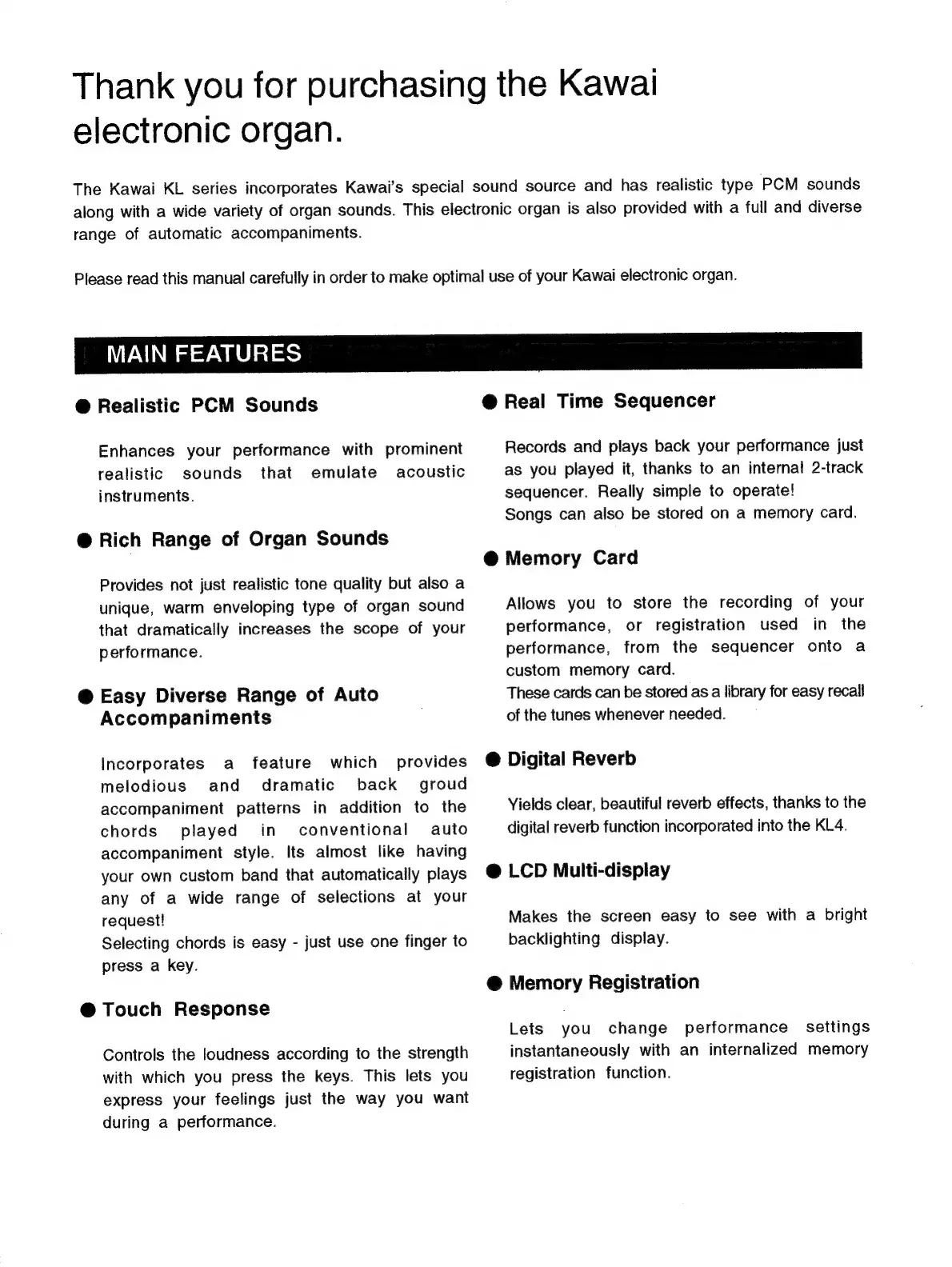 Thank you for purchasing the Kawai electronic organ.

The Kawai KL series incorporates Kawai's special sound source and has realistic type PCM sounds along with a wide variety of organ sounds. This electronic organ is also provided with a full and diverse range of automatic accompaniments.

Please read this manual carefully in order to make optimal use of your Kawai electronic organ.

MAIN FEATURES

● Realistic PCM Sounds

Enhances your performance with prominent realistic sounds that emulate acoustic instruments.

● Rich Range of Organ Sounds

Provides not just realistic tone quality but also a unique, warm enveloping type of organ sound that dramatically increases the scope of your performance.

● Easy Diverse Range of Auto Accompaniments

Incorporates a feature which provides melodious and dramatic back groud accompaniment patterns in addition to the chords played in conventional auto accompaniment style. Its almost like having your own custom band that automatically plays any of a wide range of selections at your request!
Selecting chords is easy - just use one finger to press a key.

● Touch Response

Controls the loudness according to the strength with which you press the keys. This lets you express your feelings just the way you want during a performance.

● Real Time Sequencer

Records and plays back your performance just as you played it, thanks to an internal 2-track sequencer. Really simple to operate!
Songs can also be stored on a memory card.

● Memory Card

Allows you to store the recording of your performance, or registration used in the performance, from the sequencer onto a custom memory card.
These cards can be stored as a library for easy recall of the tunes whenever needed.

● Digital Reverb

Yields clear, beautiful reverb effects, thanks to the digital reverb function incorporated into the KL4.

● LCD Multi-display

Makes the screen easy to see with a bright backlighting display.

● Memory Registration

Lets you change performance settings instantaneously with an internalized memory registration function.